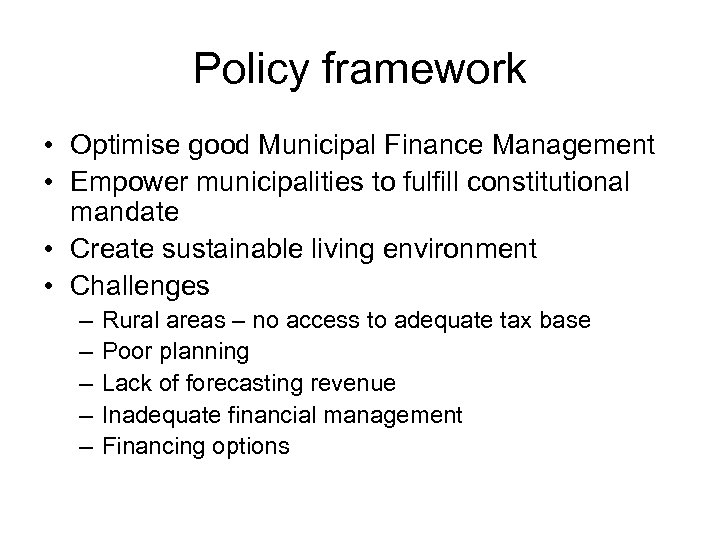 Policy framework

• Optimise good Municipal Finance Management
• Empower municipalities to fulfill constitutional mandate
• Create sustainable living environment
• Challenges
– Rural areas – no access to adequate tax base
– Poor planning
– Lack of forecasting revenue
– Inadequate financial management
– Financing options